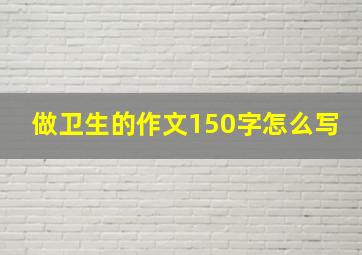 做卫生的作文150字怎么写